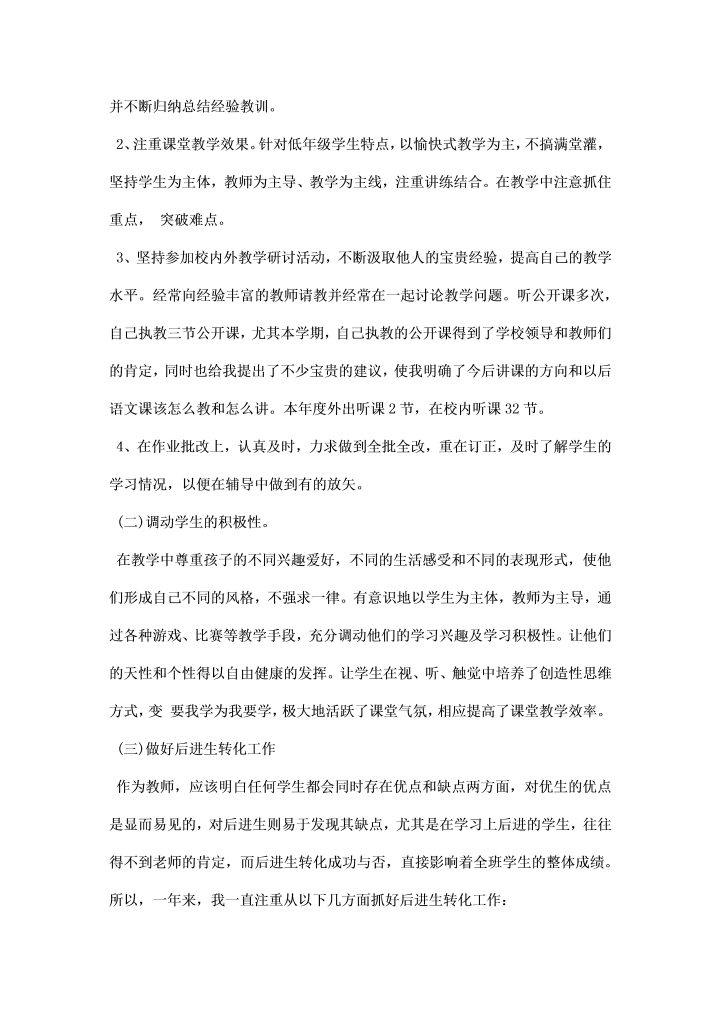 并不断归纳总结经验教训。

2、注重课堂教学效果。针对低年级学生特点，以愉快式教学为主，不搞满堂灌，坚持学生为主体，教师为主导、教学为主线，注重讲练结合。在教学中注意抓住重点， 突破难点。

3、坚持参加校内外教学研讨活动，不断汲取他人的宝贵经验，提高自己的教学水平。经常向经验丰富的教师请教并经常在一起讨论教学问题。听公开课多次，自己执教三节公开课，尤其本学期，自己执教的公开课得到了学校领导和教师们的肯定，同时也给我提出了不少宝贵的建议，使我明确了今后讲课的方向和以后语文课该怎么教和怎么讲。本年度外出听课 2 节，在校内听课 32 节。

4、在作业批改上，认真及时，力求做到全批全改，重在订正，及时了解学生的学习情况，以便在辅导中做到有的放矢。

(二)调动学生的积极性。

在教学中尊重孩子的不同兴趣爱好，不同的生活感受和不同的表现形式，使他们形成自己不同的风格，不强求一律。有意识地以学生为主体，教师为主导，通过各种游戏、比赛等教学手段，充分调动他们的学习兴趣及学习积极性。让他们的天性和个性得以自由健康的发挥。让学生在视、听、触觉中培养了创造性思维方式，变 要我学为我要学，极大地活跃了课堂气氛，相应提高了课堂教学效率。

(三)做好后进生转化工作

作为教师，应该明白任何学生都会同时存在优点和缺点两方面，对优生的优点是显而易见的，对后进生则易于发现其缺点，尤其是在学习上后进的学生，往往得不到老师的肯定，而后进生转化成功与否，直接影响着全班学生的整体成绩。所以，一年来，我一直注重从以下几方面抓好后进生转化工作：